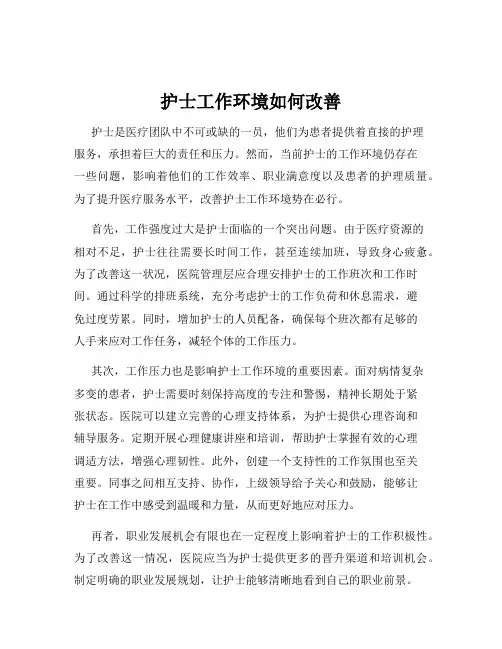 护士工作环境如何改善

护士是医疗团队中不可或缺的一员，他们为患者提供着直接的护理服务，承担着巨大的责任和压力。然而，当前护士的工作环境仍存在一些问题，影响着他们的工作效率、职业满意度以及患者的护理质量。为了提升医疗服务水平，改善护士工作环境势在必行。

首先，工作强度过大是护士面临的一个突出问题。由于医疗资源的相对不足，护士往往需要长时间工作，甚至连续加班，导致身心疲惫。为了改善这一状况，医院管理层应合理安排护士的工作班次和工作时间。通过科学的排班系统，充分考虑护士的工作负荷和休息需求，避免过度劳累。同时，增加护士的人员配备，确保每个班次都有足够的人手来应对工作任务，减轻个体的工作压力。

其次，工作压力也是影响护士工作环境的重要因素。面对病情复杂多变的患者，护士需要时刻保持高度的专注和警惕，精神长期处于紧张状态。医院可以建立完善的心理支持体系，为护士提供心理咨询和辅导服务。定期开展心理健康讲座和培训，帮助护士掌握有效的心理调适方法，增强心理韧性。此外，创建一个支持性的工作氛围也至关重要。同事之间相互支持、协作，上级领导给予关心和鼓励，能够让护士在工作中感受到温暖和力量，从而更好地应对压力。

再者，职业发展机会有限也在一定程度上影响着护士的工作积极性。为了改善这一情况，医院应当为护士提供更多的晋升渠道和培训机会。制定明确的职业发展规划，让护士能够清晰地看到自己的职业前景。